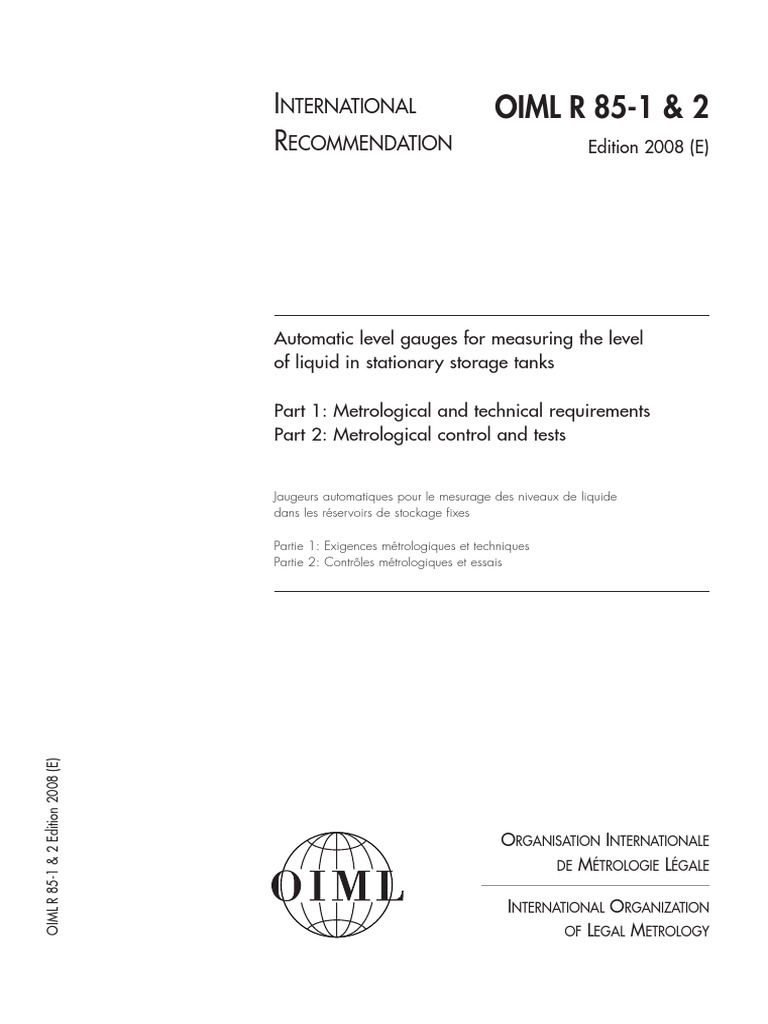 INTERNATIONAL RECOMMENDATION

OIML R 85-1 & 2

Edition 2008 (E)

Automatic level gauges for measuring the level of liquid in stationary storage tanks

Part 1: Metrological and technical requirements
Part 2: Metrological control and tests

Jaugeurs automatiques pour le mesurage des niveaux de liquide dans les réservoirs de stockage fixes

Partie 1: Exigences métrologiques et techniques
Partie 2: Contrôles métrologiques et essais

OIML R 85-1 & 2 Edition 2008 (E)

OIML

ORGANISATION INTERNATIONALE DE MÉTROLOGIE LÉGALE

INTERNATIONAL ORGANIZATION OF LEGAL METROLOGY